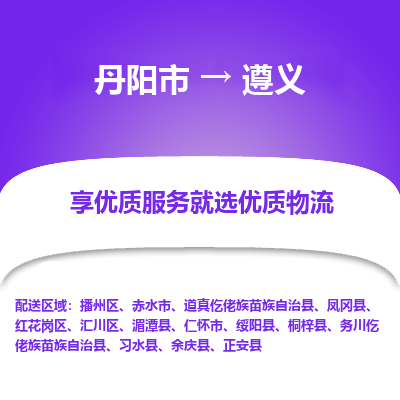 丹阳市 → 遵义

享优质服务就选优质物流

配送区域：播州区、赤水市、道真仡佬族苗族自治县、凤冈县、红花岗区、汇川区、湄潭县、仁怀市、绥阳县、桐梓县、务川仡佬族苗族自治县、习水县、余庆县、正安县